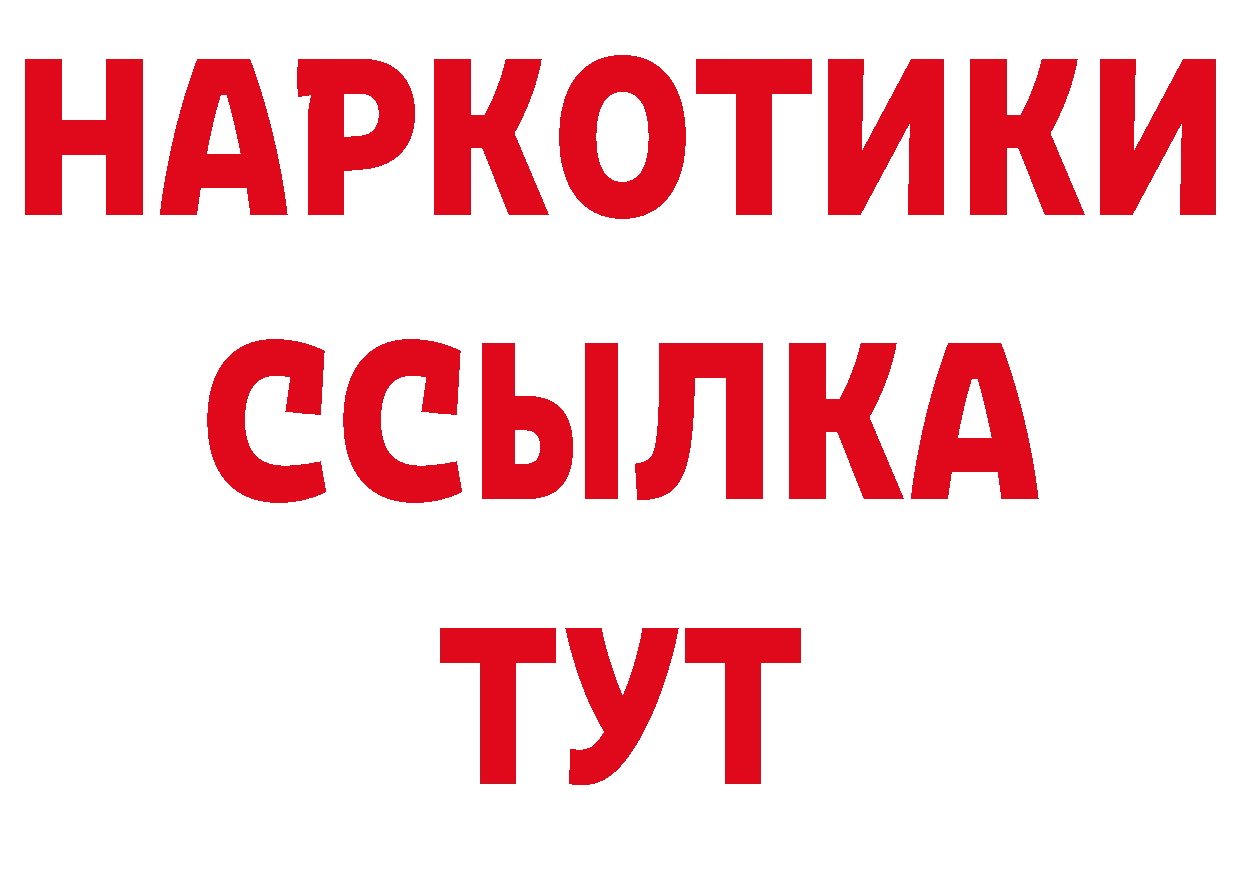 НАРКОТИКИ ССЫЛКА ТУТ